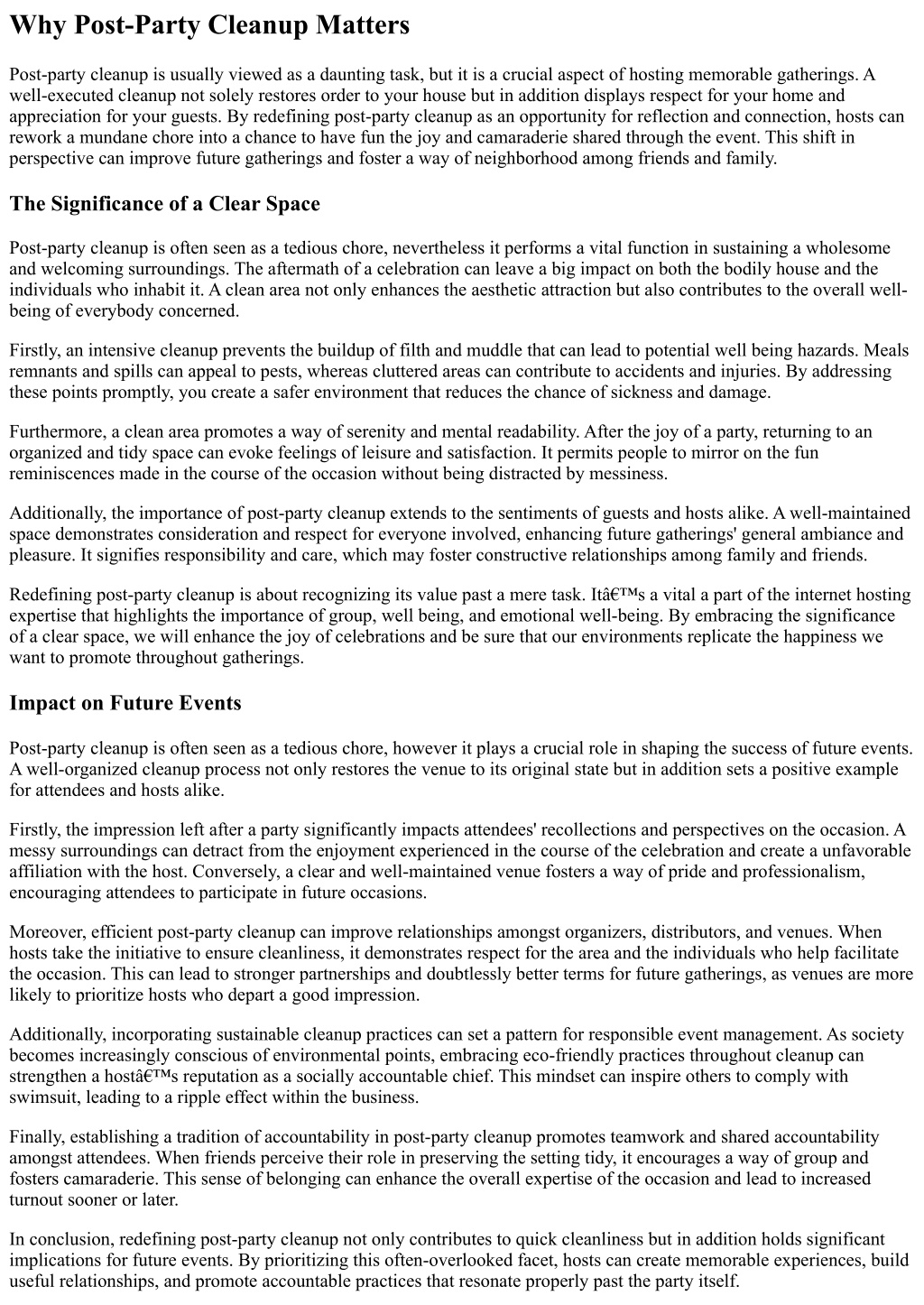 Why Post-Party Cleanup Matters

Post-party cleanup is usually viewed as a daunting task, but it is a crucial aspect of hosting memorable gatherings. A well-executed cleanup not solely restores order to your house but in addition displays respect for your home and appreciation for your guests. By redefining post-party cleanup as an opportunity for reflection and connection, hosts can rework a mundane chore into a chance to have fun the joy and camaraderie shared through the event. This shift in perspective can improve future gatherings and foster a way of neighborhood among friends and family.

The Significance of a Clear Space

Post-party cleanup is often seen as a tedious chore, nevertheless it performs a vital function in sustaining a wholesome and welcoming surroundings. The aftermath of a celebration can leave a big impact on both the bodily house and the individuals who inhabit it. A clean area not only enhances the aesthetic attraction but also contributes to the overall well-being of everybody concerned.

Firstly, an intensive cleanup prevents the buildup of filth and muddle that can lead to potential well being hazards. Meals remnants and spills can appeal to pests, whereas cluttered areas can contribute to accidents and injuries. By addressing these points promptly, you create a safer environment that reduces the chance of sickness and damage.

Furthermore, a clean area promotes a way of serenity and mental readability. After the joy of a party, returning to an organized and tidy space can evoke feelings of leisure and satisfaction. It permits people to mirror on the fun reminiscences made in the course of the occasion without being distracted by messiness.

Additionally, the importance of post-party cleanup extends to the sentiments of guests and hosts alike. A well-maintained space demonstrates consideration and respect for everyone involved, enhancing future gatherings' general ambiance and pleasure. It signifies responsibility and care, which may foster constructive relationships among family and friends.

Redefining post-party cleanup is about recognizing its value past a mere task. Itâ€™s a vital a part of the internet hosting expertise that highlights the importance of group, well being, and emotional well-being. By embracing the significance of a clear space, we will enhance the joy of celebrations and be sure that our environments replicate the happiness we want to promote throughout gatherings.

Impact on Future Events

Post-party cleanup is often seen as a tedious chore, however it plays a crucial role in shaping the success of future events. A well-organized cleanup process not only restores the venue to its original state but in addition sets a positive example for attendees and hosts alike.

Firstly, the impression left after a party significantly impacts attendees' recollections and perspectives on the occasion. A messy surroundings can detract from the enjoyment experienced in the course of the celebration and create a unfavorable affiliation with the host. Conversely, a clear and well-maintained venue fosters a way of pride and professionalism, encouraging attendees to participate in future occasions.

Moreover, efficient post-party cleanup can improve relationships amongst organizers, distributors, and venues. When hosts take the initiative to ensure cleanliness, it demonstrates respect for the area and the individuals who help facilitate the occasion. This can lead to stronger partnerships and doubtlessly better terms for future gatherings, as venues are more likely to prioritize hosts who depart a good impression.

Additionally, incorporating sustainable cleanup practices can set a pattern for responsible event management. As society becomes increasingly conscious of environmental points, embracing eco-friendly practices throughout cleanup can strengthen a hostâ€™s reputation as a socially accountable chief. This mindset can inspire others to comply with swimsuit, leading to a ripple effect within the business.

Finally, establishing a tradition of accountability in post-party cleanup promotes teamwork and shared accountability amongst attendees. When friends perceive their role in preserving the setting tidy, it encourages a way of group and fosters camaraderie. This sense of belonging can enhance the overall expertise of the occasion and lead to increased turnout sooner or later.

In conclusion, redefining post-party cleanup not only contributes to quick cleanliness but in addition holds significant implications for future events. By prioritizing this often-overlooked facet, hosts can create memorable experiences, build useful relationships, and promote accountable practices that resonate properly past the party itself.